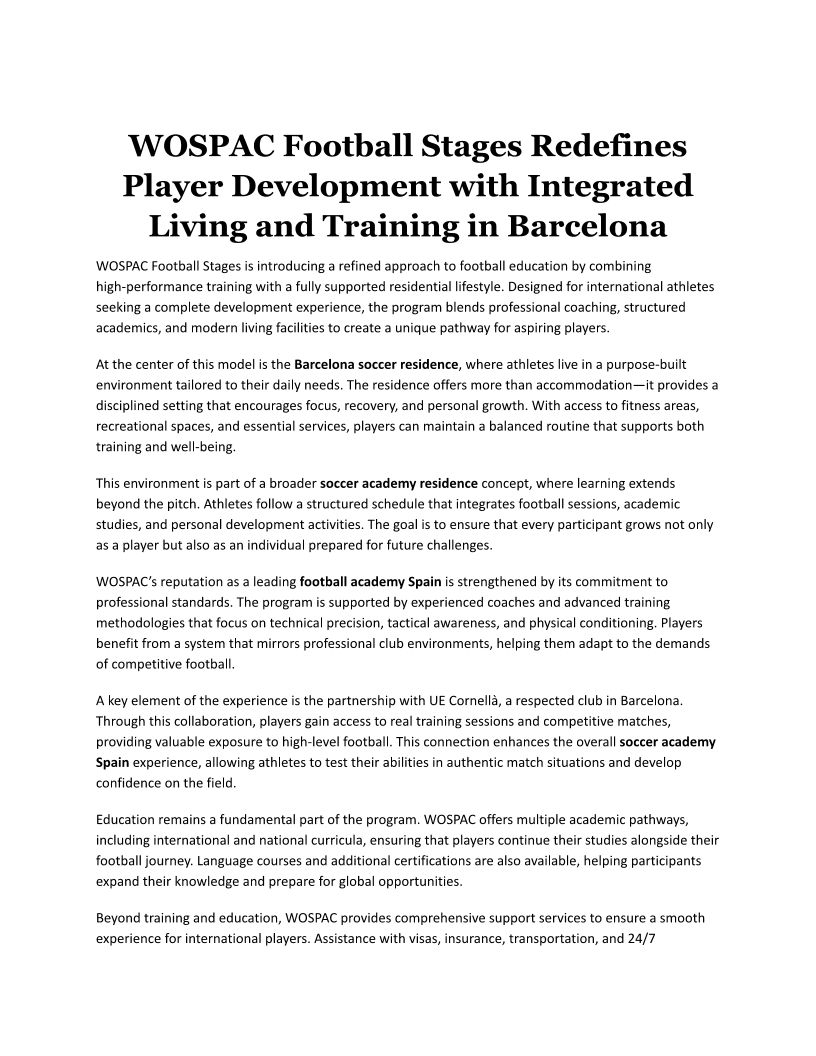 WOSPAC Football Stages Redefines Player Development with Integrated Living and Training in Barcelona

WOSPAC Football Stages is introducing a refined approach to football education by combining high-performance training with a fully supported residential lifestyle. Designed for international athletes seeking a complete development experience, the program blends professional coaching, structured academics, and modern living facilities to create a unique pathway for aspiring players.

At the center of this model is the Barcelona soccer residence, where athletes live in a purpose-built environment tailored to their daily needs. The residence offers more than accommodation—it provides a disciplined setting that encourages focus, recovery, and personal growth. With access to fitness areas, recreational spaces, and essential services, players can maintain a balanced routine that supports both training and well-being.

This environment is part of a broader soccer academy residence concept, where learning extends beyond the pitch. Athletes follow a structured schedule that integrates football sessions, academic studies, and personal development activities. The goal is to ensure that every participant grows not only as a player but also as an individual prepared for future challenges.

WOSPAC's reputation as a leading football academy Spain is strengthened by its commitment to professional standards. The program is supported by experienced coaches and advanced training methodologies that focus on technical precision, tactical awareness, and physical conditioning. Players benefit from a system that mirrors professional club environments, helping them adapt to the demands of competitive football.

A key element of the experience is the partnership with UE Cornellà, a respected club in Barcelona. Through this collaboration, players gain access to real training sessions and competitive matches, providing valuable exposure to high-level football. This connection enhances the overall soccer academy Spain experience, allowing athletes to test their abilities in authentic match situations and develop confidence on the field.

Education remains a fundamental part of the program. WOSPAC offers multiple academic pathways, including international and national curricula, ensuring that players continue their studies alongside their football journey. Language courses and additional certifications are also available, helping participants expand their knowledge and prepare for global opportunities.

Beyond training and education, WOSPAC provides comprehensive support services to ensure a smooth experience for international players. Assistance with visas, insurance, transportation, and 24/7